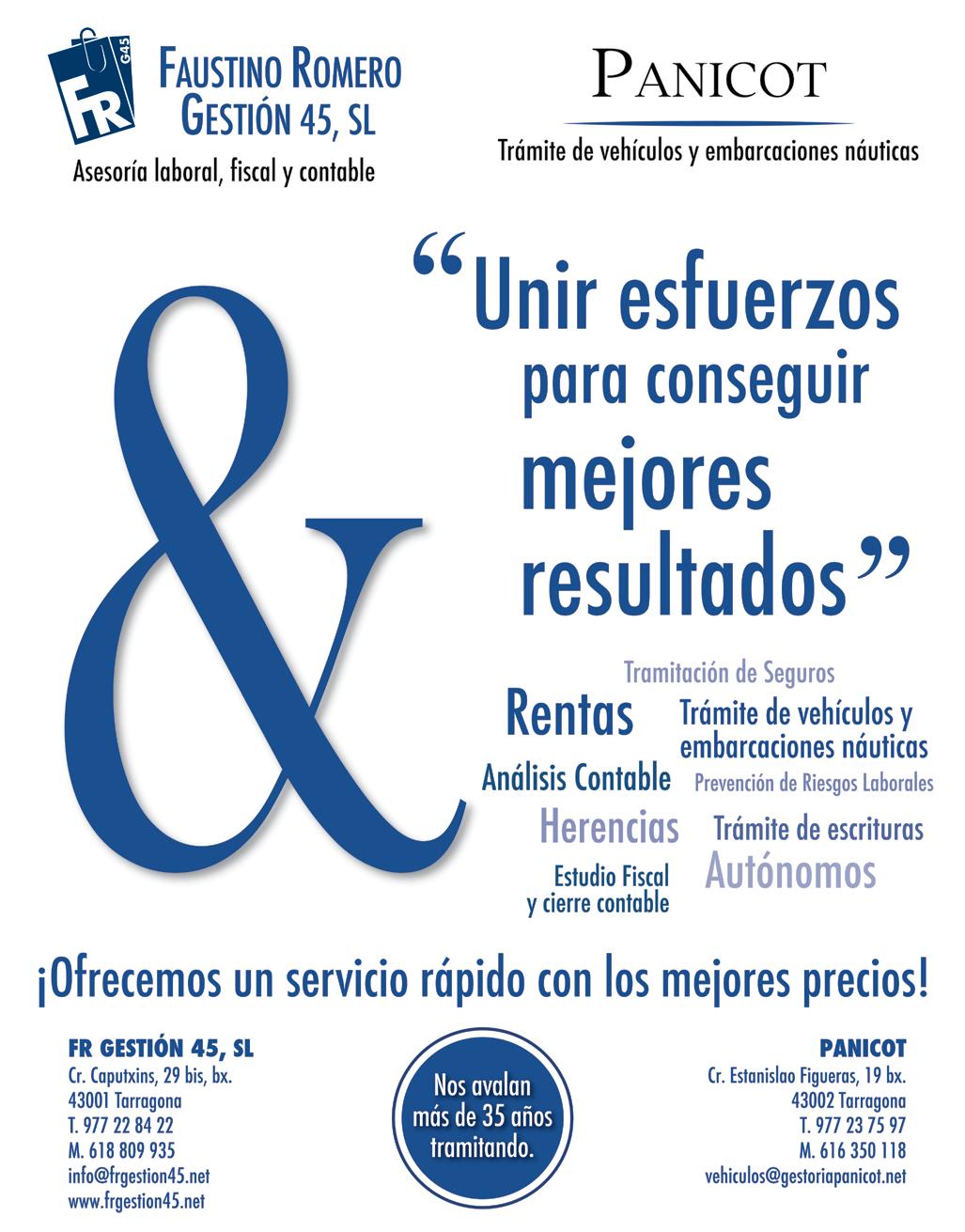 FR G45

FAUSTINO ROMERO
GESTIÓN 45, SL

Asesoría laboral, fiscal y contable

PANICOT

Trámite de vehículos y embarcaciones náuticas

&

"Unir esfuerzos para conseguir mejores resultados"

Tramitación de Seguros

Rentas

Trámite de vehículos y embarcaciones náuticas

Análisis Contable

Prevención de Riesgos Laborales

Herencias

Trámite de escrituras

Estudio Fiscal y cierre contable

Autónomos

¡Ofrecemos un servicio rápido con los mejores precios!

FR GESTIÓN 45, SL
Cr. Caputxins, 29 bis, bx.
43001 Tarragona
T. 977 22 84 22
M. 618 809 935
info@frgestion45.net
www.frgestion45.net

Nos avalan más de 35 años tramitando.

PANICOT
Cr. Estanislao Figueras, 19 bx.
43002 Tarragona
T. 977 23 75 97
M. 616 350 118
vehiculos@gestoriapanicot.net